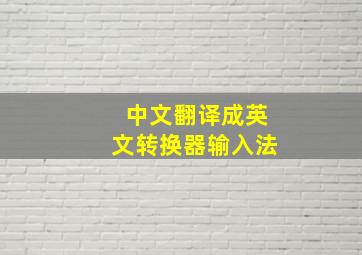 中文翻译成英文转换器输入法